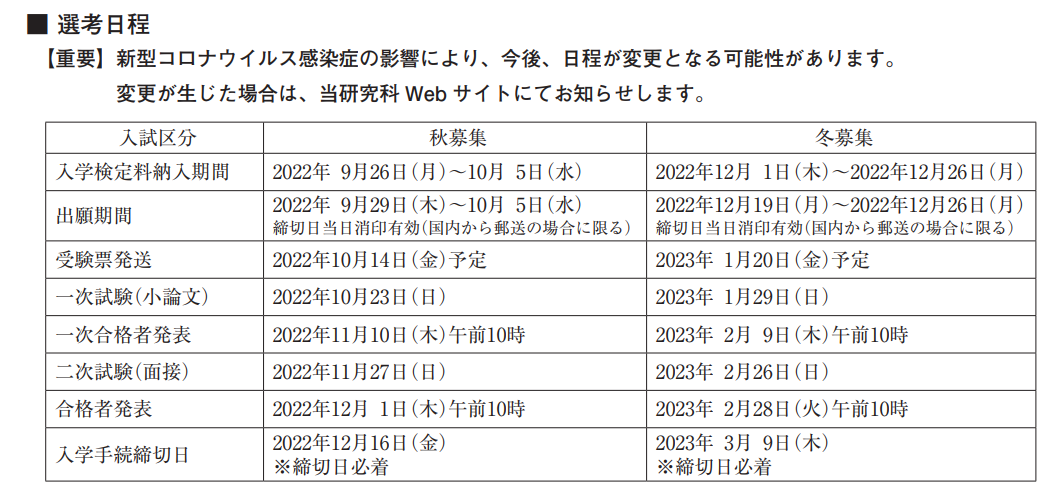 ■ 選考日程

【重要】新型コロナウイルス感染症の影響により、今後、日程が変更となる可能性があります。

変更が生じた場合は、当研究科Webサイトにてお知らせします。

| 入試区分 | 秋募集 | 冬募集 |
|---|---|---|
| 入学検定料納入期間 | 2022年9月26日(月)～10月5日(水) | 2022年12月1日(木)～2022年12月26日(月) |
| 出願期間 | 2022年9月29日(木)～10月5日(水) 締切日当日消印有効(国内から郵送の場合に限る) | 2022年12月19日(月)～2022年12月26日(月) 締切日当日消印有効(国内から郵送の場合に限る) |
| 受験票発送 | 2022年10月14日(金)予定 | 2023年1月20日(金)予定 |
| 一次試験(小論文) | 2022年10月23日(日) | 2023年1月29日(日) |
| 一次合格者発表 | 2022年11月10日(木)午前10時 | 2023年2月9日(木)午前10時 |
| 二次試験(面接) | 2022年11月27日(日) | 2023年2月26日(日) |
| 合格者発表 | 2022年12月1日(木)午前10時 | 2023年2月28日(火)午前10時 |
| 入学手続締切日 | 2022年12月16日(金) ※締切日必着 | 2023年3月9日(木) ※締切日必着 |